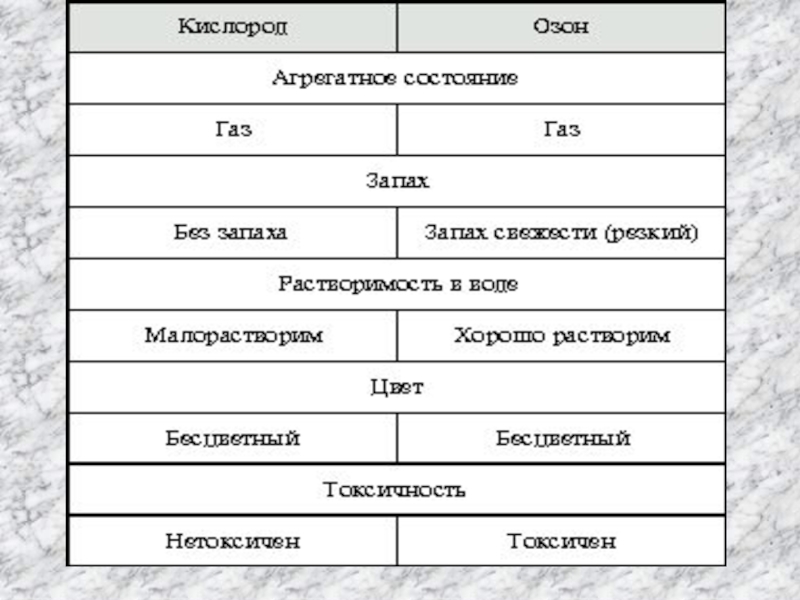 | Кислород | Озон |
|---|---|
| Агрегатное состояние | |
| Газ | Газ |
| Запах | |
| Без запаха | Запах свежести (резкий) |
| Растворимость в воде | |
| Малорастворим | Хорошо растворим |
| Цвет | |
| Бесцветный | Бесцветный |
| Токсичность | |
| Нетоксичен | Токсичен |